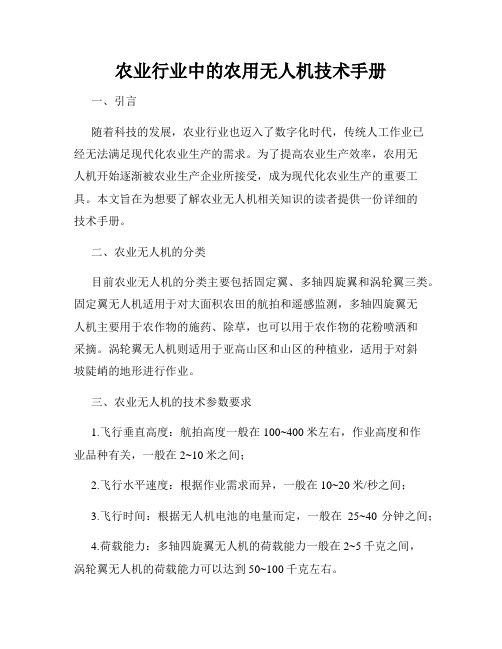 农业行业中的农用无人机技术手册

一、引言

随着科技的发展，农业行业也迈入了数字化时代，传统人工作业已经无法满足现代化农业生产的需求。为了提高农业生产效率，农用无人机开始逐渐被农业生产企业所接受，成为现代化农业生产的重要工具。本文旨在为想要了解农业无人机相关知识的读者提供一份详细的技术手册。

二、农业无人机的分类

目前农业无人机的分类主要包括固定翼、多轴四旋翼和涡轮翼三类。固定翼无人机适用于对大面积农田的航拍和遥感监测，多轴四旋翼无人机主要用于农作物的施药、除草，也可以用于农作物的花粉喷洒和采摘。涡轮翼无人机则适用于亚高山区和山区的种植业，适用于对斜坡陡峭的地形进行作业。

三、农业无人机的技术参数要求

1.飞行垂直高度：航拍高度一般在 100~400 米左右，作业高度和作业品种有关，一般在 2~10 米之间；

2.飞行水平速度：根据作业需求而异，一般在 10~20 米/秒之间；

3.飞行时间：根据无人机电池的电量而定，一般在 25~40 分钟之间；

4.荷载能力：多轴四旋翼无人机的荷载能力一般在 2~5 千克之间，涡轮翼无人机的荷载能力可以达到 50~100 千克左右。